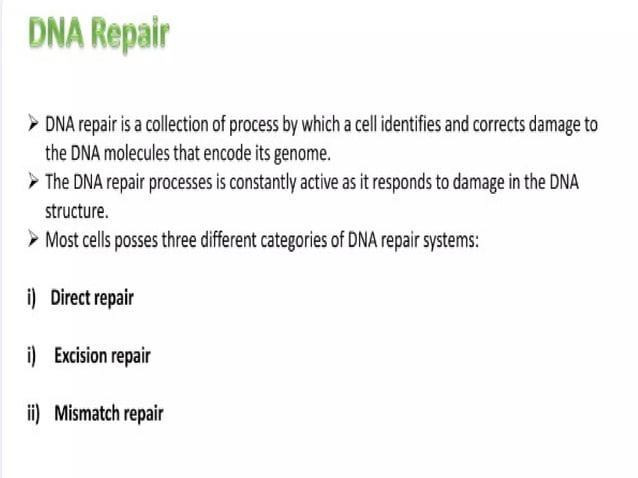 DNA Repair

➢ DNA repair is a collection of process by which a cell identifies and corrects damage to the DNA molecules that encode its genome.
➢ The DNA repair processes is constantly active as it responds to damage in the DNA structure.
➢ Most cells posses three different categories of DNA repair systems:

i) Direct repair

i) Excision repair

ii) Mismatch repair